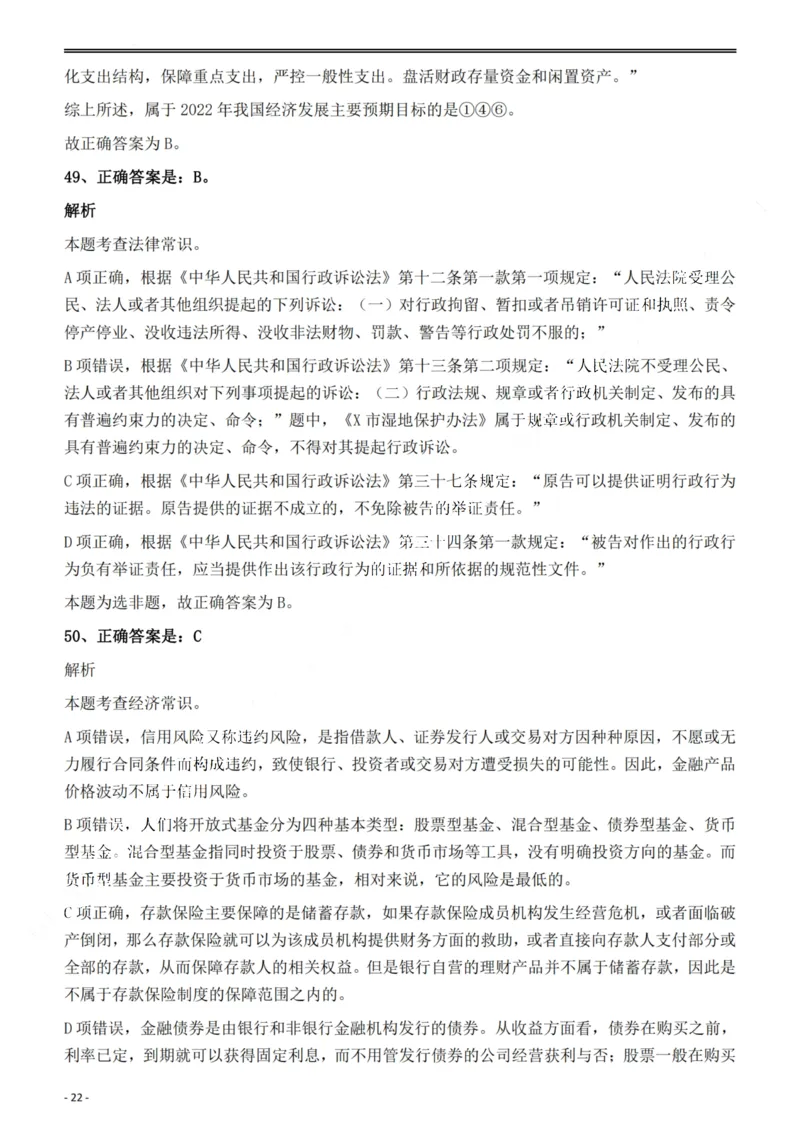 化支出结构，保障重点支出，严控一般性支出。盘活财政存量资金和闲置资产。”

综上所述，属于2022年我国经济发展主要预期目标的是①④⑥。

故正确答案为B。

49、正确答案是：B。

解析

本题考查法律常识。

A项正确，根据《中华人民共和国行政诉讼法》第十二条第一款第一项规定：“人民法院受理公民、法人或者其他组织提起的下列诉讼：（一）对行政拘留、暂扣或者吊销许可证和执照、责令停产停业、没收违法所得、没收非法财物、罚款、警告等行政处罚不服的；”

B项错误，根据《中华人民共和国行政诉讼法》第十三条第二项规定：“人民法院不受理公民、法人或者其他组织对下列事项提起的诉讼：（二）行政法规、规章或者行政机关制定、发布的具有普遍约束力的决定、命令；”题中，《X市湿地保护办法》属于规章或行政机关制定、发布的具有普遍约束力的决定、命令，不得对其提起行政诉讼。

C项正确，根据《中华人民共和国行政诉讼法》第三十七条规定：“原告可以提供证明行政行为违法的证据。原告提供的证据不成立的，不免除被告的举证责任。”

D项正确，根据《中华人民共和国行政诉讼法》第三十四条第一款规定：“被告对作出的行政行为负有举证责任，应当提供作出该行政行为的证据和所依据的规范性文件。”

本题为选非题，故正确答案为B。

50、正确答案是：C

解析

本题考查经济常识。

A项错误，信用风险又称违约风险，是指借款人、证券发行人或交易对方因种种原因，不愿或无力履行合同条件而构成违约，致使银行、投资者或交易对方遭受损失的可能性。因此，金融产品价格波动不属于信用风险。

B项错误，人们将开放式基金分为四种基本类型：股票型基金、混合型基金、债券型基金、货币型基金。混合型基金指同时投资于股票、债券和货币市场等工具，没有明确投资方向的基金。而货币型基金主要投资于货币市场的基金，相对来说，它的风险是最低的。

C项正确，存款保险主要保障的是储蓄存款，如果存款保险成员机构发生经营危机，或者面临破产倒闭，那么存款保险就可以为该成员机构提供财务方面的救助，或者直接向存款人支付部分或全部的存款，从而保障存款人的相关权益。但是银行自营的理财产品并不属于储蓄存款，因此是不属于存款保险制度的保障范围之内的。

D项错误，金融债券是由银行和非银行金融机构发行的债券。从收益方面看，债券在购买之前，利率已定，到期就可以获得固定利息，而不用管发行债券的公司经营获利与否；股票一般在购买

- 22 -